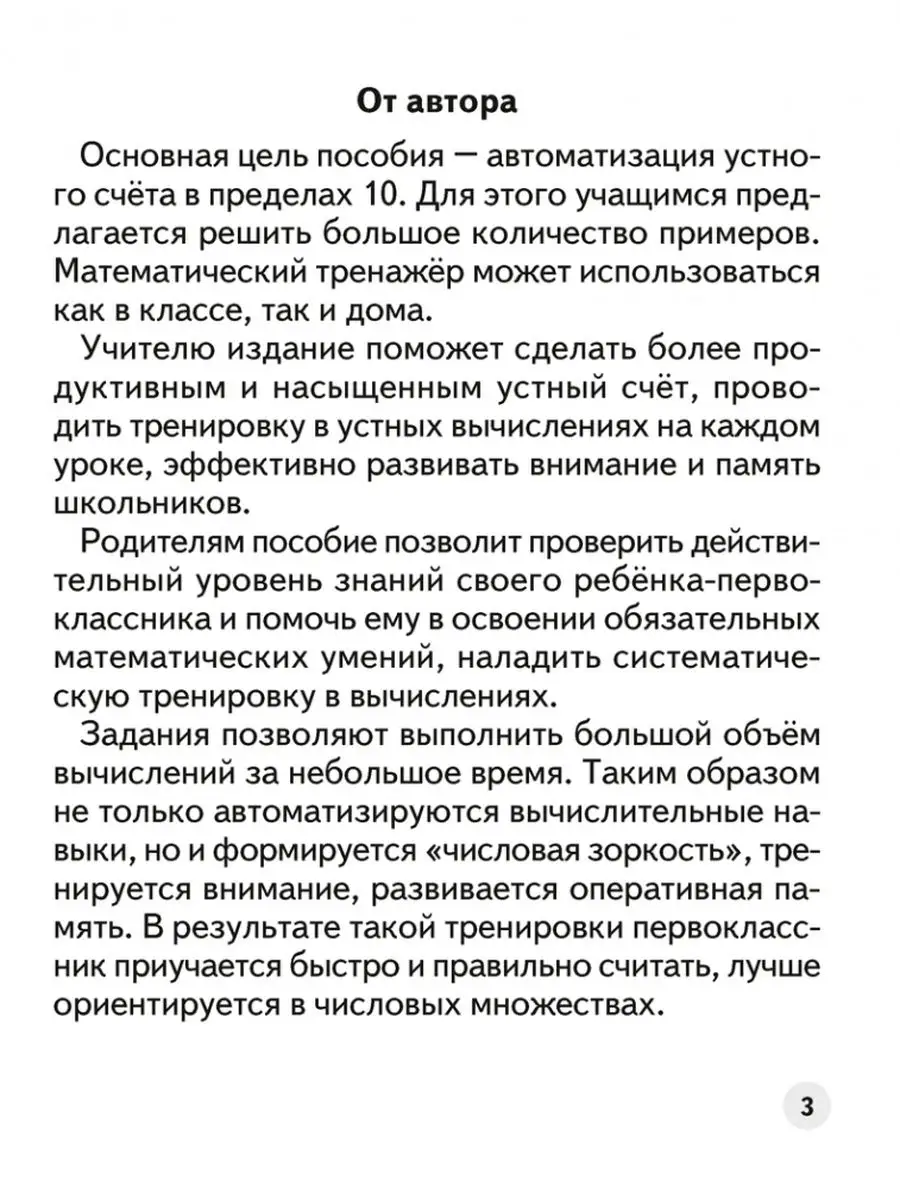 От автора

Основная цель пособия — автоматизация устного счёта в пределах 10. Для этого учащимся предлагается решить большое количество примеров. Математический тренажёр может использоваться как в классе, так и дома.

Учителю издание поможет сделать более продуктивным и насыщенным устный счёт, проводить тренировку в устных вычислениях на каждом уроке, эффективно развивать внимание и память школьников.

Родителям пособие позволит проверить действительный уровень знаний своего ребёнка-первоклассника и помочь ему в освоении обязательных математических умений, наладить систематическую тренировку в вычислениях.

Задания позволяют выполнить большой объём вычислений за небольшое время. Таким образом не только автоматизируются вычислительные навыки, но и формируется «числовая зоркость», тренируется внимание, развивается оперативная память. В результате такой тренировки первоклассник приучается быстро и правильно считать, лучше ориентируется в числовых множествах.

3